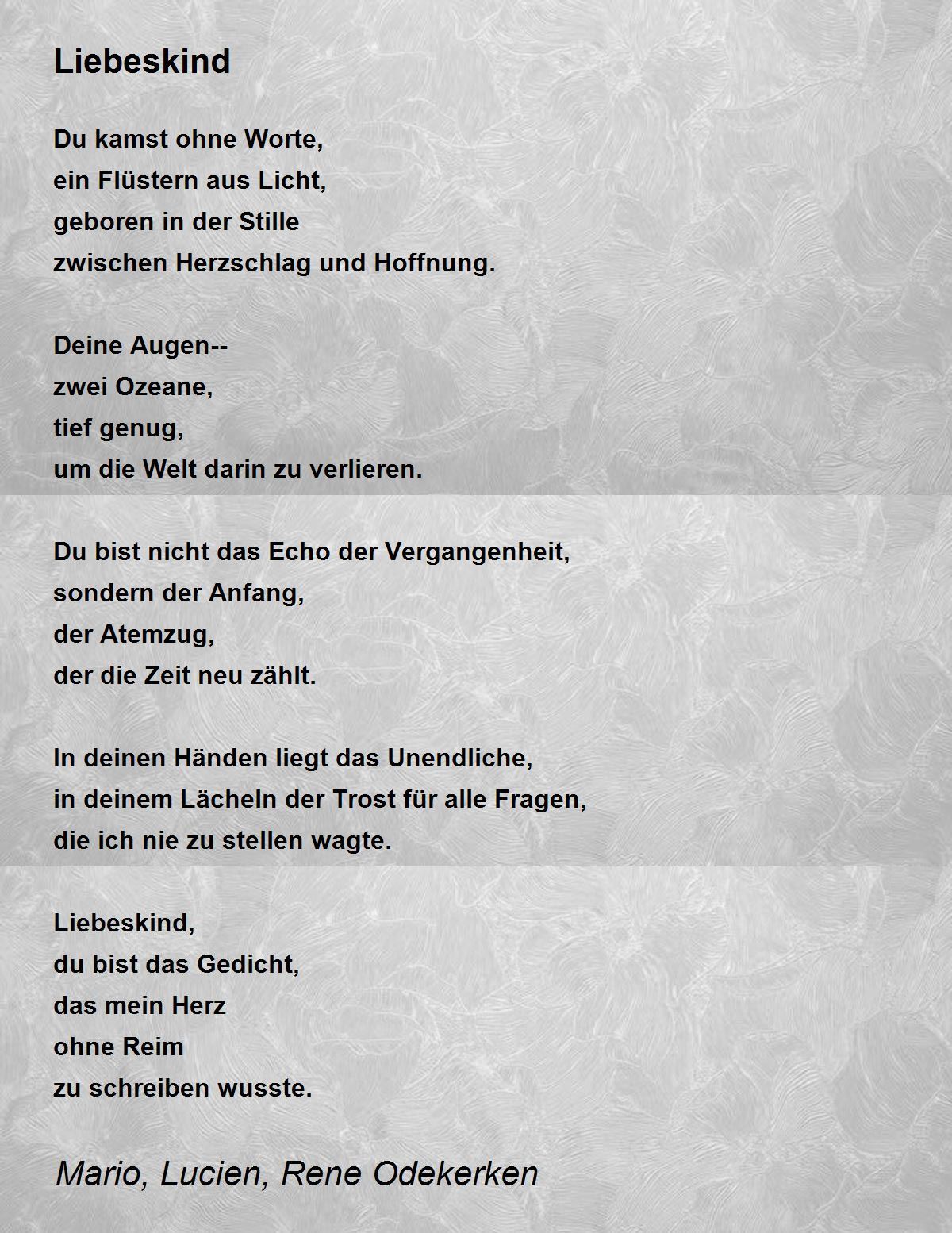 Liebeskind

Du kamst ohne Worte,
ein Flüstern aus Licht,
geboren in der Stille
zwischen Herzschlag und Hoffnung.

Deine Augen--
zwei Ozeane,
tief genug,
um die Welt darin zu verlieren.

Du bist nicht das Echo der Vergangenheit,
sondern der Anfang,
der Atemzug,
der die Zeit neu zählt.

In deinen Händen liegt das Unendliche,
in deinem Lächeln der Trost für alle Fragen,
die ich nie zu stellen wagte.

Liebeskind,
du bist das Gedicht,
das mein Herz
ohne Reim
zu schreiben wusste.

Mario, Lucien, Rene Odekerken